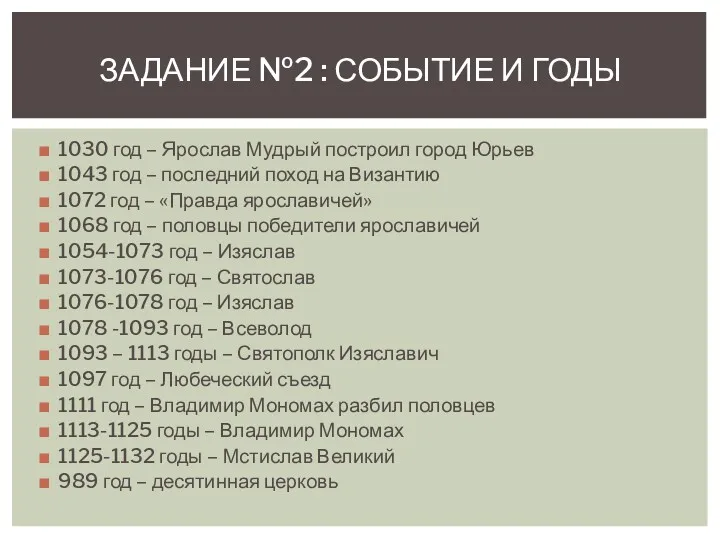 ЗАДАНИЕ №2 : СОБЫТИЕ И ГОДЫ

1030 год – Ярослав Мудрый построил город Юрьев
1043 год – последний поход на Византию
1072 год – «Правда ярославичей»
1068 год – половцы победители ярославичей
1054-1073 год – Изяслав
1073-1076 год – Святослав
1076-1078 год – Изяслав
1078 -1093 год – Всеволод
1093 – 1113 годы – Святополк Изяславич
1097 год – Любеческий съезд
1111 год – Владимир Мономах разбил половцев
1113-1125 годы – Владимир Мономах
1125-1132 годы – Мстислав Великий
989 год – десятинная церковь